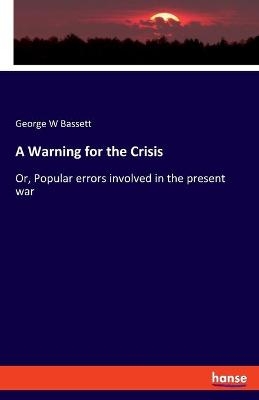 George W Bassett

A Warning for the Crisis

Or, Popular errors involved in the present war

hanse